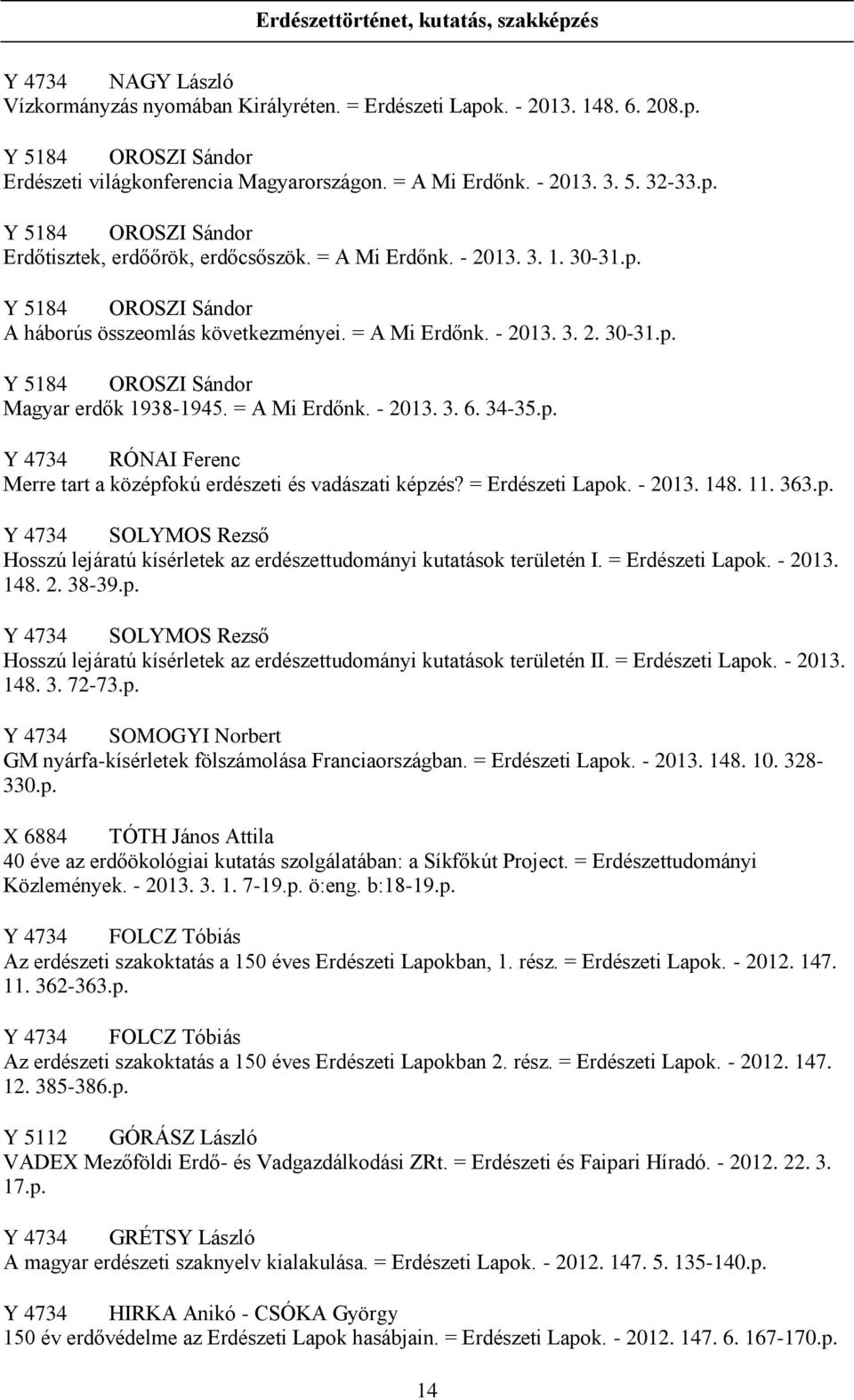 Erdészettörténet, kutatás, szakképzés

Y 4734 NAGY László
Vízkormányzás nyomában Királyréten. = Erdészeti Lapok. - 2013. 148. 6. 208.p.

Y 5184 OROSZI Sándor
Erdészeti világkonferencia Magyarországon. = A Mi Erdőnk. - 2013. 3. 5. 32-33.p.

Y 5184 OROSZI Sándor
Erdőtisztek, erdőőrök, erdőcsőszök. = A Mi Erdőnk. - 2013. 3. 1. 30-31.p.

Y 5184 OROSZI Sándor
A háborús összeomlás következményei. = A Mi Erdőnk. - 2013. 3. 2. 30-31.p.

Y 5184 OROSZI Sándor
Magyar erdők 1938-1945. = A Mi Erdőnk. - 2013. 3. 6. 34-35.p.

Y 4734 RÓNAI Ferenc
Merre tart a középfokú erdészeti és vadászati képzés? = Erdészeti Lapok. - 2013. 148. 11. 363.p.

Y 4734 SOLYMOS Rezső
Hosszú lejáratú kísérletek az erdészettudományi kutatások területén I. = Erdészeti Lapok. - 2013. 148. 2. 38-39.p.

Y 4734 SOLYMOS Rezső
Hosszú lejáratú kísérletek az erdészettudományi kutatások területén II. = Erdészeti Lapok. - 2013. 148. 3. 72-73.p.

Y 4734 SOMOGYI Norbert
GM nyárfa-kísérletek fölszámolása Franciaországban. = Erdészeti Lapok. - 2013. 148. 10. 328-330.p.

X 6884 TÓTH János Attila
40 éve az erdőökológiai kutatás szolgálatában: a Síkfőkút Project. = Erdészettudományi Közlemények. - 2013. 3. 1. 7-19.p. ö:eng. b:18-19.p.

Y 4734 FOLCZ Tóbiás
Az erdészeti szakoktatás a 150 éves Erdészeti Lapokban, 1. rész. = Erdészeti Lapok. - 2012. 147. 11. 362-363.p.

Y 4734 FOLCZ Tóbiás
Az erdészeti szakoktatás a 150 éves Erdészeti Lapokban 2. rész. = Erdészeti Lapok. - 2012. 147. 12. 385-386.p.

Y 5112 GÓRÁSZ László
VADEX Mezőföldi Erdő- és Vadgazdálkodási ZRt. = Erdészeti és Faipari Híradó. - 2012. 22. 3. 17.p.

Y 4734 GRÉTSY László
A magyar erdészeti szaknyelv kialakulása. = Erdészeti Lapok. - 2012. 147. 5. 135-140.p.

Y 4734 HIRKA Anikó - CSÓKA György
150 év erdővédelme az Erdészeti Lapok hasábjain. = Erdészeti Lapok. - 2012. 147. 6. 167-170.p.

14